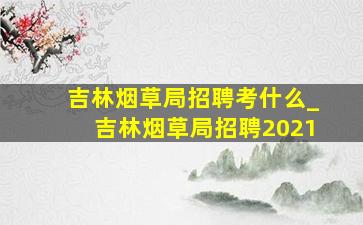 吉林烟草局招聘考什么_
吉林烟草局招聘2021